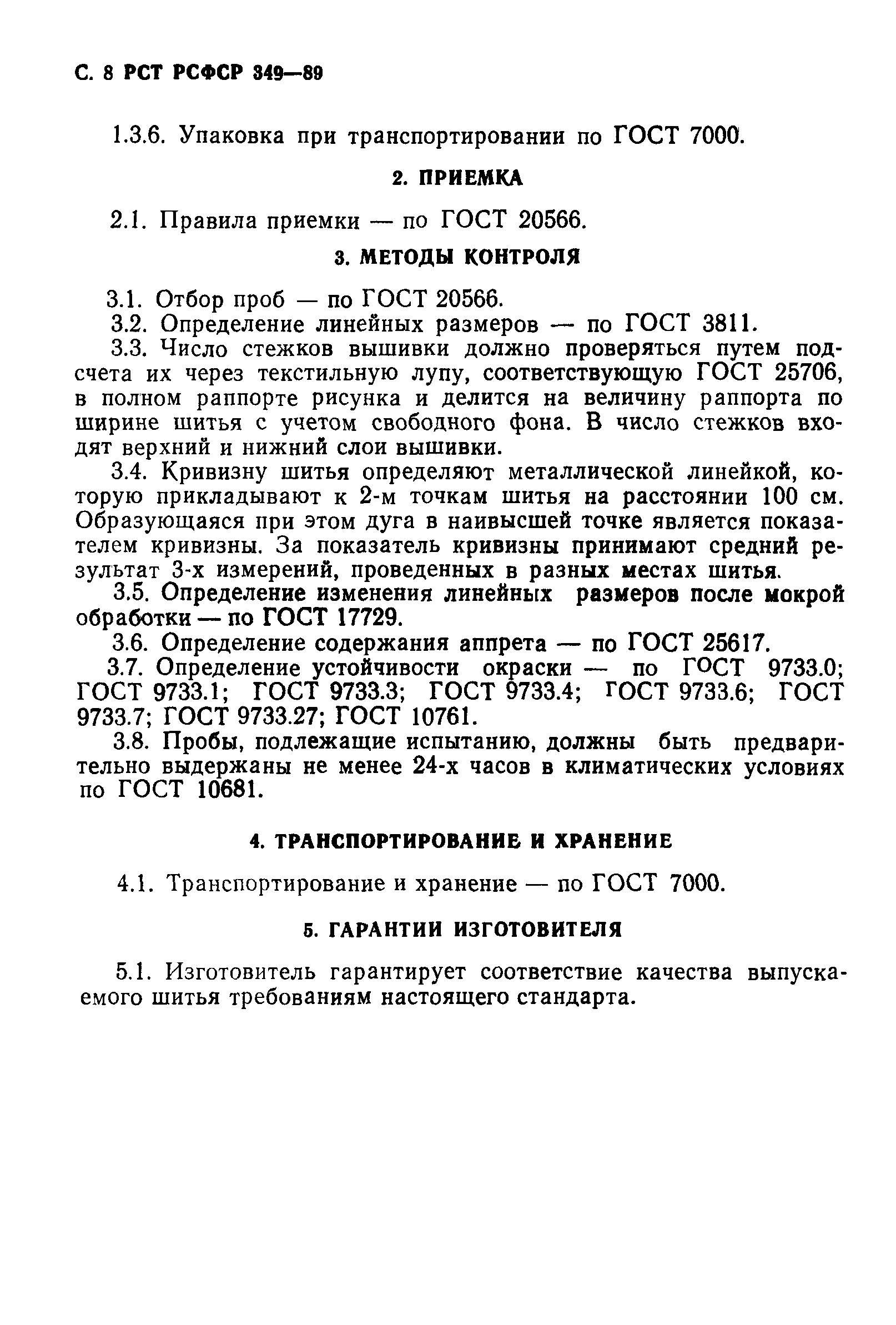 С. 8 РСТ РСФСР 349—89

1.3.6. Упаковка при транспортировании по ГОСТ 7000.

2. ПРИЕМКА

2.1. Правила приемки — по ГОСТ 20566.

3. МЕТОДЫ КОНТРОЛЯ

3.1. Отбор проб — по ГОСТ 20566.

3.2. Определение линейных размеров — по ГОСТ 3811.

3.3. Число стежков вышивки должно проверяться путем подсчета их через текстильную лупу, соответствующую ГОСТ 25706, в полном раппорте рисунка и делится на величину раппорта по ширине шитья с учетом свободного фона. В число стежков входят верхний и нижний слои вышивки.

3.4. Кривизну шитья определяют металлической линейкой, которую прикладывают к 2-м точкам шитья на расстоянии 100 см. Образующаяся при этом дуга в наивысшей точке является показателем кривизны. За показатель кривизны принимают средний результат 3-х измерений, проведенных в разных местах шитья.

3.5. Определение изменения линейных размеров после мокрой обработки — по ГОСТ 17729.

3.6. Определение содержания аппрета — по ГОСТ 25617.

3.7. Определение устойчивости окраски — по ГОСТ 9733.0; ГОСТ 9733.1; ГОСТ 9733.3; ГОСТ 9733.4; ГОСТ 9733.6; ГОСТ 9733.7; ГОСТ 9733.27; ГОСТ 10761.

3.8. Пробы, подлежащие испытанию, должны быть предварительно выдержаны не менее 24-х часов в климатических условиях по ГОСТ 10681.

4. ТРАНСПОРТИРОВАНИЕ И ХРАНЕНИЕ

4.1. Транспортирование и хранение — по ГОСТ 7000.

5. ГАРАНТИИ ИЗГОТОВИТЕЛЯ

5.1. Изготовитель гарантирует соответствие качества выпускаемого шитья требованиям настоящего стандарта.